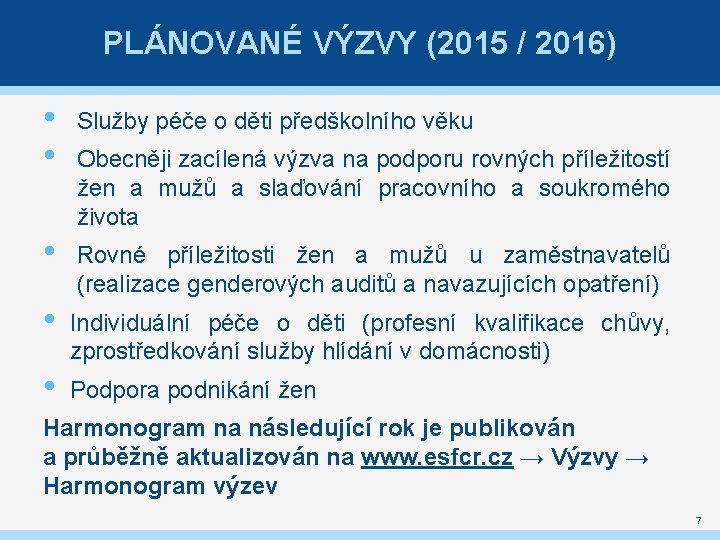 PLÁNOVANÉ VÝZVY (2015 / 2016)

• Služby péče o děti předškolního věku

• Obecněji zacílená výzva na podporu rovných příležitostí žen a mužů a slaďování pracovního a soukromého života

• Rovné příležitosti žen a mužů u zaměstnavatelů (realizace genderových auditů a navazujících opatření)

• Individuální péče o děti (profesní kvalifikace chůvy, zprostředkování služby hlídání v domácnosti)

• Podpora podnikání žen

Harmonogram na následující rok je publikován a průběžně aktualizován na www.esfcr.cz → Výzvy → Harmonogram výzev

7